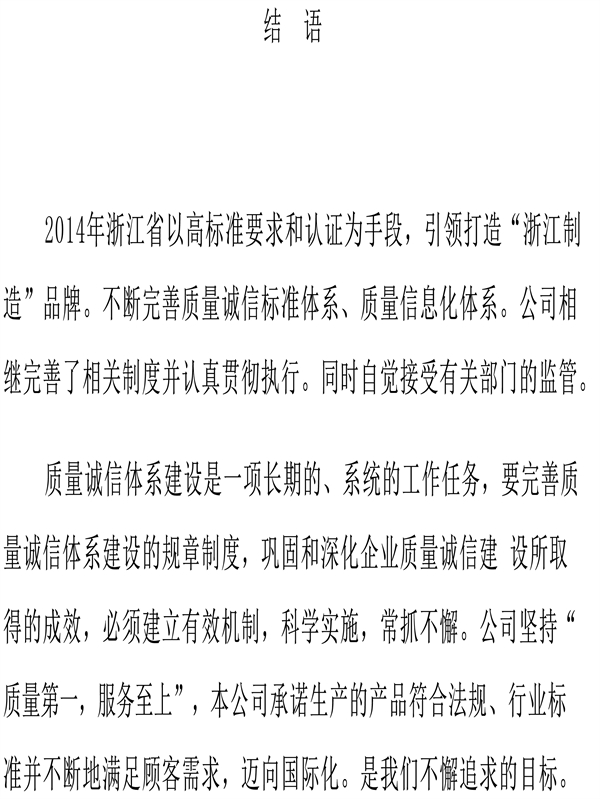 结 语

2014年浙江省以高标准要求和认证为手段，引领打造“浙江制造”品牌。不断完善质量诚信标准体系、质量信息化体系。公司相继完善了相关制度并认真贯彻执行。同时自觉接受有关部门的监管。

质量诚信体系建设是一项长期的、系统的工作任务，要完善质量诚信体系建设的规章制度，巩固和深化企业质量诚信建 设所取得的成效，必须建立有效机制，科学实施，常抓不懈。公司坚持“质量第一，服务至上”，本公司承诺生产的产品符合法规、行业标准并不断地满足顾客需求，迈向国际化。是我们不懈追求的目标。